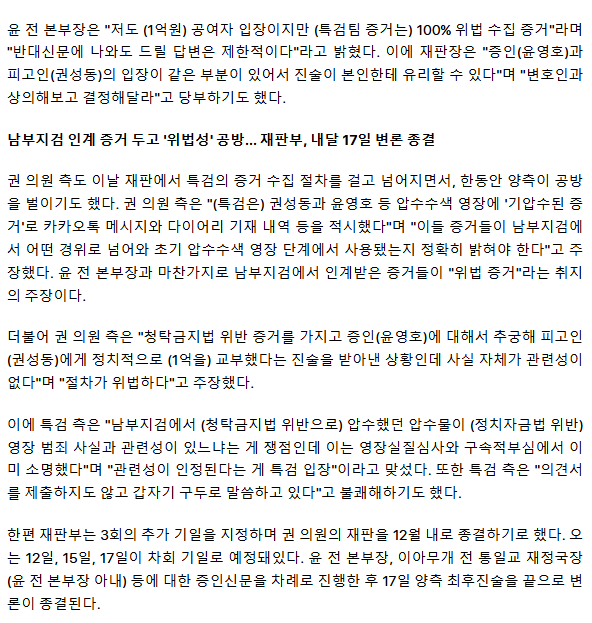 윤 전 본부장은 "저도 (1억원) 공여자 입장이지만 (특검팀 증거는) 100% 위법 수집 증거"라며 "반대신문에 나와도 드릴 답변은 제한적이다"라고 밝혔다. 이에 재판장은 "증인(윤영호)과 피고인(권성동)의 입장이 같은 부분이 있어서 진술이 본인한테 유리할 수 있다"며 "변호인과 상의해보고 결정해달라"고 당부하기도 했다.

남부지검 인계 증거 두고 '위법성' 공방... 재판부, 내달 17일 변론 종결

권 의원 측도 이날 재판에서 특검의 증거 수집 절차를 걸고 넘어지면서, 한동안 양측이 공방을 벌이기도 했다. 권 의원 측은 "(특검은) 권성동과 윤영호 등 압수수색 영장에 '기압수된 증거'로 카카오톡 메시지와 다이어리 기재 내역 등을 적시했다"며 "이들 증거들이 남부지검에서 어떤 경위로 넘어와 초기 압수수색 영장 단계에서 사용됐는지 정확히 밝혀야 한다"고 주장했다. 윤 전 본부장과 마찬가지로 남부지검에서 인계받은 증거들이 "위법 증거"라는 취지의 주장이다.

더불어 권 의원 측은 "청탁금지법 위반 증거를 가지고 증인(윤영호)에 대해서 추궁해 피고인(권성동)에게 정치적으로 (1억을) 교부했다는 진술을 받아낸 상황인데 사실 자체가 관련성이 없다"며 "절차가 위법하다"고 주장했다.

이에 특검 측은 "남부지검에서 (청탁금지법 위반으로) 압수했던 압수물이 (정치자금법 위반) 영장 범죄 사실과 관련성이 있느냐는 게 쟁점인데 이는 영장실질심사와 구속적부심에서 이미 소명했다"며 "관련성이 인정된다는 게 특검 입장"이라고 맞섰다. 또한 특검 측은 "의견서를 제출하지도 않고 갑자기 구두로 말씀하고 있다"고 불쾌해하기도 했다.

한편 재판부는 3회의 추가 기일을 지정하며 권 의원의 재판을 12월 내로 종결하기로 했다. 오는 12일, 15일, 17일이 차회 기일로 예정돼있다. 윤 전 본부장, 이아무개 전 통일교 재정국장(윤 전 본부장 아내) 등에 대한 증인신문을 차례로 진행한 후 17일 양측 최후진술을 끝으로 변론이 종결된다.